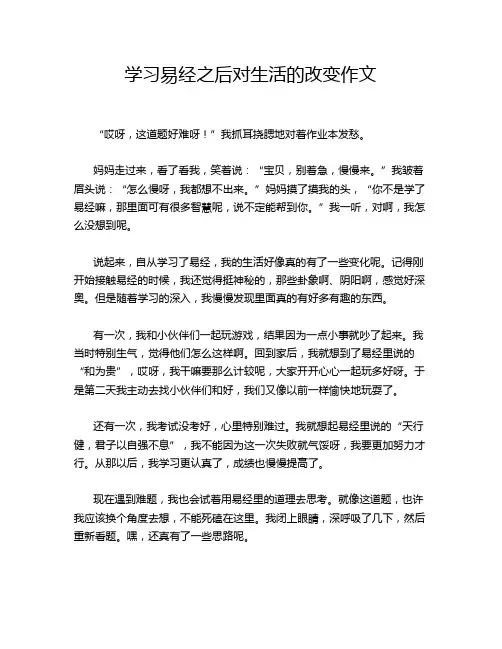 学习易经之后对生活的改变作文

“哎呀，这道题好难呀！”我抓耳挠腮地对着作业本发愁。

妈妈走过来，看了看我，笑着说：“宝贝，别着急，慢慢来。”我皱着眉头说：“怎么慢呀，我都想不出来。”妈妈摸了摸我的头，“你不是学了易经嘛，那里面可有很多智慧呢，说不定能帮到你。”我一听，对啊，我怎么没想到呢。

说起来，自从学习了易经，我的生活好像真的有了一些变化呢。记得刚开始接触易经的时候，我还觉得挺神秘的，那些卦象啊、阴阳啊，感觉好深奥。但是随着学习的深入，我慢慢发现里面真的有好多有趣的东西。

有一次，我和小伙伴们一起玩游戏，结果因为一点小事就吵了起来。我当时特别生气，觉得他们怎么这样啊。回到家后，我就想到了易经里说的“和为贵”，哎呀，我干嘛要那么计较呢，大家开开心心一起玩多好呀。于是第二天我主动去找小伙伴们和好，我们又像以前一样愉快地玩耍了。

还有一次，我考试没考好，心里特别难过。我就想起易经里说的“天行健，君子以自强不息”，我不能因为这一次失败就气馁呀，我要更加努力才行。从那以后，我学习更认真了，成绩也慢慢提高了。

现在遇到难题，我也会试着用易经里的道理去思考。就像这道题，也许我应该换个角度去想，不能死磕在这里。我闭上眼睛，深呼吸了几下，然后重新看题。嘿，还真有了一些思路呢。